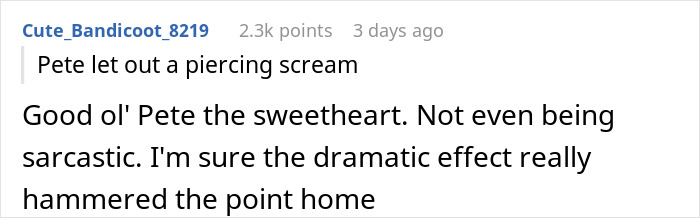 Cute_Bandicoot_8219 2.3k points 3 days ago

Pete let out a piercing scream

Good ol' Pete the sweetheart. Not even being sarcastic. I'm sure the dramatic effect really hammered the point home